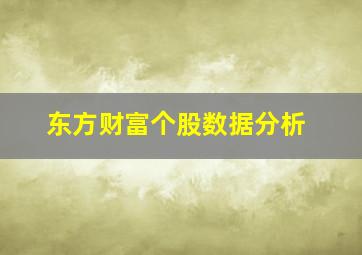 东方财富个股数据分析